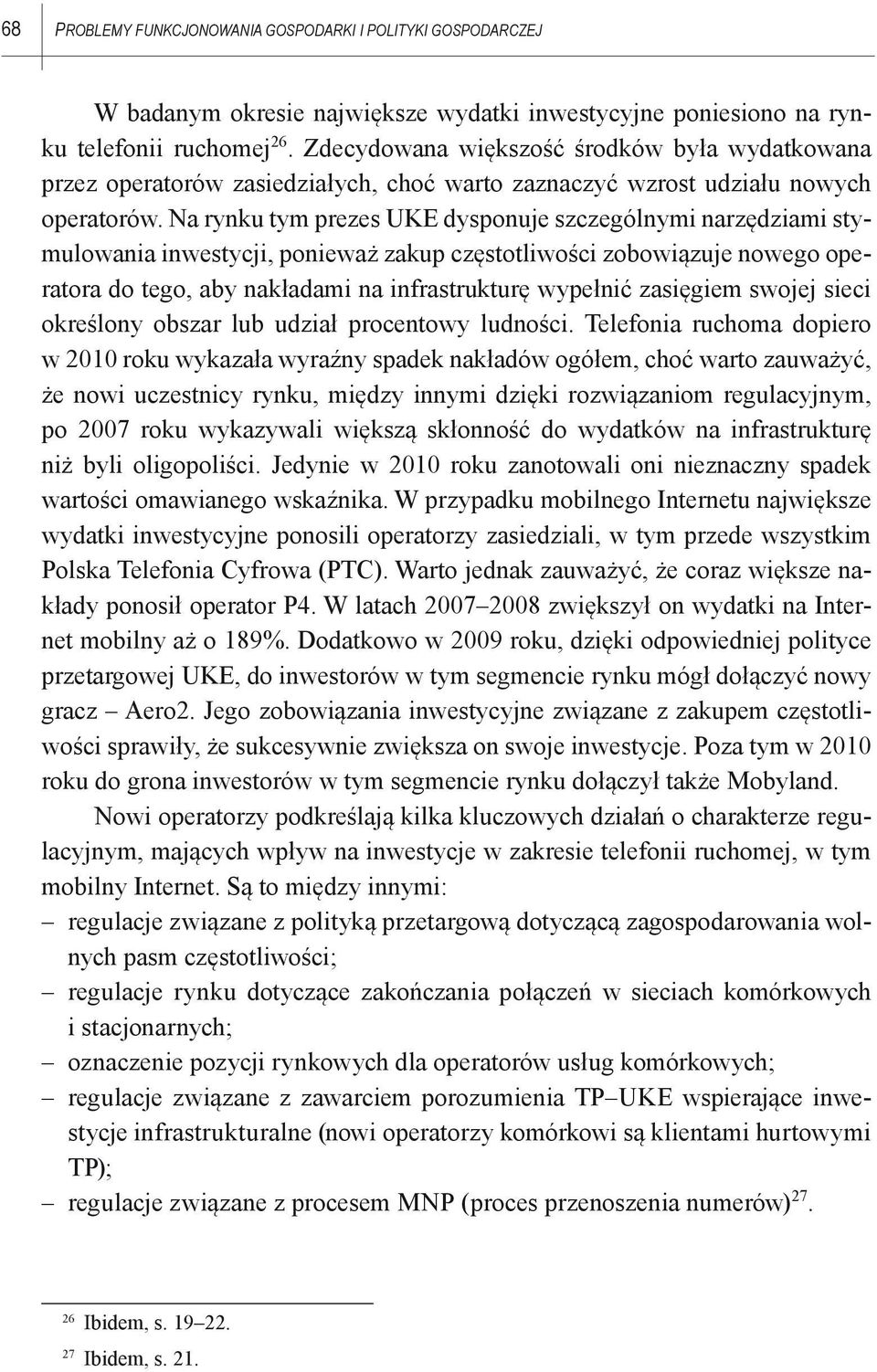 68 PROBLEMY FUNKCJONOWANIA GOSPODARKI I POLITYKI GOSPODARCZEJ

W badanym okresie największe wydatki inwestycyjne poniesiono na rynku telefonii ruchomej$^{26}$. Zdecydowana większość środków była wydatkowana przez operatorów zasiedziałych, choć warto zaznaczyć wzrost udziału nowych operatorów. Na rynku tym prezes UKE dysponuje szczególnymi narzędziami stymulowania inwestycji, ponieważ zakup częstotliwości zobowiązuje nowego operatora do tego, aby nakładami na infrastrukturę wypełnić zasięgiem swojej sieci określony obszar lub udział procentowy ludności. Telefonia ruchoma dopiero w 2010 roku wykazała wyraźny spadek nakładów ogółem, choć warto zauważyć, że nowi uczestnicy rynku, między innymi dzięki rozwiązaniom regulacyjnym, po 2007 roku wykazywali większą skłonność do wydatków na infrastrukturę niż byli oligopoliści. Jedynie w 2010 roku zanotowali oni nieznaczny spadek wartości omawianego wskaźnika. W przypadku mobilnego Internetu największe wydatki inwestycyjne ponosili operatorzy zasiedziali, w tym przede wszystkim Polska Telefonia Cyfrowa (PTC). Warto jednak zauważyć, że coraz większe nakłady ponosił operator P4. W latach 2007–2008 zwiększył on wydatki na Internet mobilny aż o 189%. Dodatkowo w 2009 roku, dzięki odpowiedniej polityce przetargowej UKE, do inwestorów w tym segmencie rynku mógł dołączyć nowy gracz – Aero2. Jego zobowiązania inwestycyjne związane z zakupem częstotliwości sprawiły, że sukcesywnie zwiększa on swoje inwestycje. Poza tym w 2010 roku do grona inwestorów w tym segmencie rynku dołączył także Mobyland.

Nowi operatorzy podkreślają kilka kluczowych działań o charakterze regulacyjnym, mających wpływ na inwestycje w zakresie telefonii ruchomej, w tym mobilny Internet. Są to między innymi:
– regulacje związane z polityką przetargową dotyczącą zagospodarowania wolnych pasm częstotliwości;
– regulacje rynku dotyczące zakończania połączeń w sieciach komórkowych i stacjonarnych;
– oznaczenie pozycji rynkowych dla operatorów usług komórkowych;
– regulacje związane z zawarciem porozumienia TP–UKE wspierające inwestycje infrastrukturalne (nowi operatorzy komórkowi są klientami hurtowymi TP);
– regulacje związane z procesem MNP (proces przenoszenia numerów)$^{27}$.

$^{26}$ Ibidem, s. 19–22.
$^{27}$ Ibidem, s. 21.